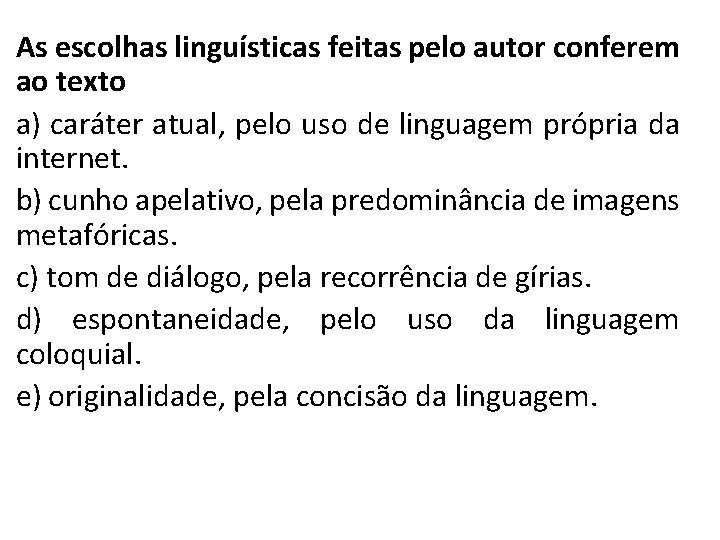 As escolhas linguísticas feitas pelo autor conferem ao texto

a) caráter atual, pelo uso de linguagem própria da internet.

b) cunho apelativo, pela predominância de imagens metafóricas.

c) tom de diálogo, pela recorrência de gírias.

d) espontaneidade, pelo uso da linguagem coloquial.

e) originalidade, pela concisão da linguagem.